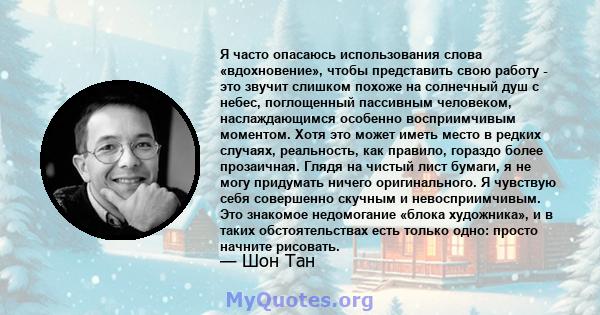 Я часто опасаюсь использования слова «вдохновение», чтобы представить свою работу - это звучит слишком похоже на солнечный душ с небес, поглощенный пассивным человеком, наслаждающимся особенно восприимчивым моментом. Хотя это может иметь место в редких случаях, реальность, как правило, гораздо более прозаичная. Глядя на чистый лист бумаги, я не могу придумать ничего оригинального. Я чувствую себя совершенно скучным и невосприимчивым. Это знакомое недомогание «блока художника», и в таких обстоятельствах есть только одно: просто начните рисовать.

— Шон Тан

MyQuotes.org